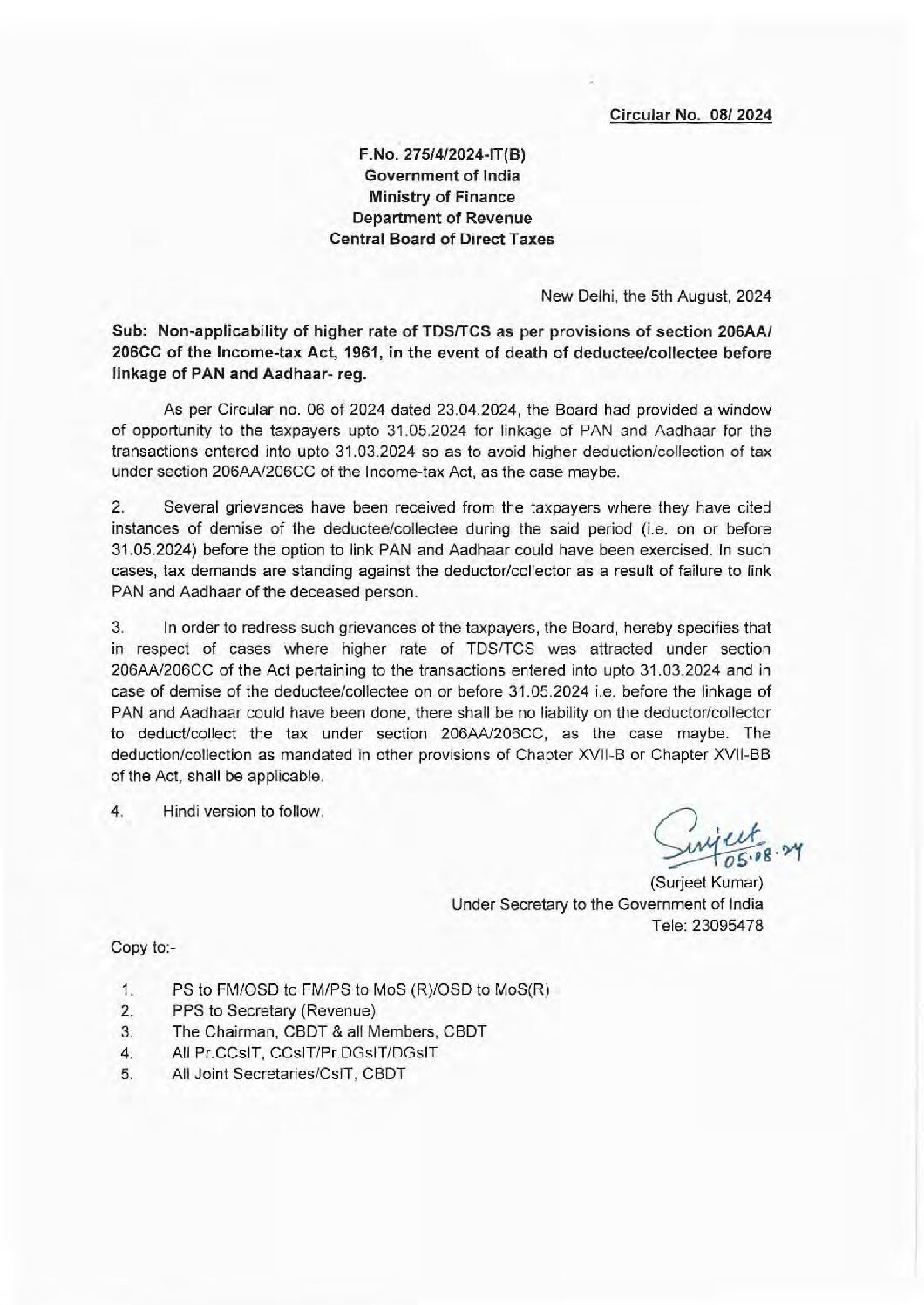 Circular No. 08/ 2024

F.No. 275/4/2024-IT(B)
Government of India
Ministry of Finance
Department of Revenue
Central Board of Direct Taxes

New Delhi, the 5th August, 2024

Sub: Non-applicability of higher rate of TDS/TCS as per provisions of section 206AA/ 206CC of the Income-tax Act, 1961, in the event of death of deductee/collectee before linkage of PAN and Aadhaar- reg.

As per Circular no. 06 of 2024 dated 23.04.2024, the Board had provided a window of opportunity to the taxpayers upto 31.05.2024 for linkage of PAN and Aadhaar for the transactions entered into upto 31.03.2024 so as to avoid higher deduction/collection of tax under section 206AA/206CC of the Income-tax Act, as the case maybe.

2. Several grievances have been received from the taxpayers where they have cited instances of demise of the deductee/collectee during the said period (i.e. on or before 31.05.2024) before the option to link PAN and Aadhaar could have been exercised. In such cases, tax demands are standing against the deductor/collector as a result of failure to link PAN and Aadhaar of the deceased person.

3. In order to redress such grievances of the taxpayers, the Board, hereby specifies that in respect of cases where higher rate of TDS/TCS was attracted under section 206AA/206CC of the Act pertaining to the transactions entered into upto 31.03.2024 and in case of demise of the deductee/collectee on or before 31.05.2024 i.e. before the linkage of PAN and Aadhaar could have been done, there shall be no liability on the deductor/collector to deduct/collect the tax under section 206AA/206CC, as the case maybe. The deduction/collection as mandated in other provisions of Chapter XVII-B or Chapter XVII-BB of the Act, shall be applicable.

4. Hindi version to follow.

Surjeet 05.08.24
(Surjeet Kumar)
Under Secretary to the Government of India
Tele: 23095478

Copy to:-

1. PS to FM/OSD to FM/PS to MoS (R)/OSD to MoS(R)
2. PPS to Secretary (Revenue)
3. The Chairman, CBDT & all Members, CBDT
4. All Pr.CCsIT, CCsIT/Pr.DGsIT/DGsIT
5. All Joint Secretaries/CsIT, CBDT